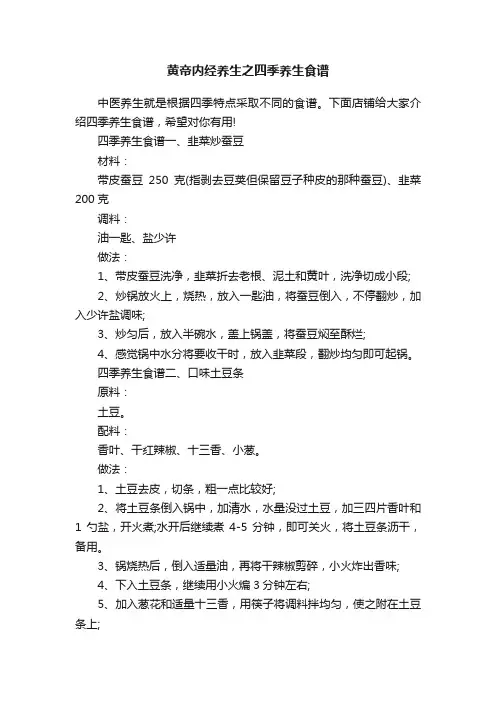 黄帝内经养生之四季养生食谱

中医养生就是根据四季特点采取不同的食谱。下面店铺给大家介绍四季养生食谱，希望对你有用!

四季养生食谱一、韭菜炒蚕豆

材料：

带皮蚕豆 250 克(指剥去豆荚但保留豆子种皮的那种蚕豆)、韭菜 200 克

调料：

油一匙、盐少许

做法：

1、带皮蚕豆洗净，韭菜折去老根、泥土和黄叶，洗净切成小段;

2、炒锅放火上，烧热，放入一匙油，将蚕豆倒入，不停翻炒，加入少许盐调味;

3、炒匀后，放入半碗水，盖上锅盖，将蚕豆焖至酥烂;

4、感觉锅中水分将要收干时，放入韭菜段，翻炒均匀即可起锅。

四季养生食谱二、口味土豆条

原料：

土豆。

配料：

香叶、干红辣椒、十三香、小葱。

做法：

1、土豆去皮，切条，粗一点比较好;

2、将土豆条倒入锅中，加清水，水量没过土豆，加三四片香叶和 1 勺盐，开火煮;水开后继续煮 4-5 分钟，即可关火，将土豆条沥干，备用。

3、锅烧热后，倒入适量油，再将干辣椒剪碎，小火炸出香味;

4、下入土豆条，继续用小火煸 3 分钟左右;

5、加入葱花和适量十三香，用筷子将调料拌均匀，使之附在土豆条上;